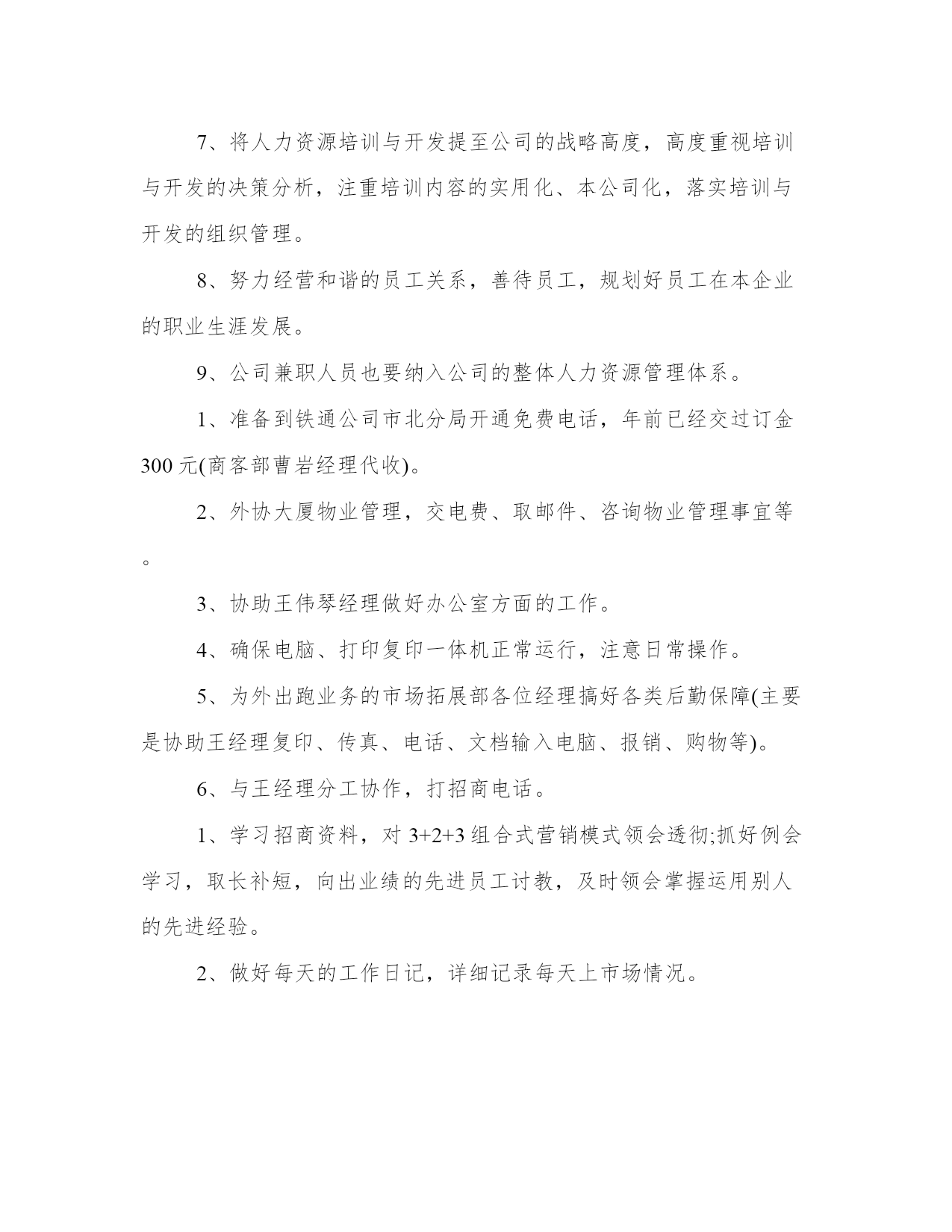 7、将人力资源培训与开发提至公司的战略高度，高度重视培训与开发的决策分析，注重培训内容的实用化、本公司化，落实培训与开发的组织管理。

8、努力经营和谐的员工关系，善待员工，规划好员工在本企业的职业生涯发展。

9、公司兼职人员也要纳入公司的整体人力资源管理体系。

1、准备到铁通公司市北分局开通免费电话，年前已经交过订金300元(商客部曹岩经理代收)。

2、外协大厦物业管理，交电费、取邮件、咨询物业管理事宜等。

3、协助王伟琴经理做好办公室方面的工作。

4、确保电脑、打印复印一体机正常运行，注意日常操作。

5、为外出跑业务的市场拓展部各位经理搞好各类后勤保障(主要是协助王经理复印、传真、电话、文档输入电脑、报销、购物等)。

6、与王经理分工协作，打招商电话。

1、学习招商资料，对3+2+3组合式营销模式领会透彻;抓好例会学习，取长补短，向出业绩的先进员工讨教，及时领会掌握运用别人的先进经验。

2、做好每天的工作日记，详细记录每天上市场情况。